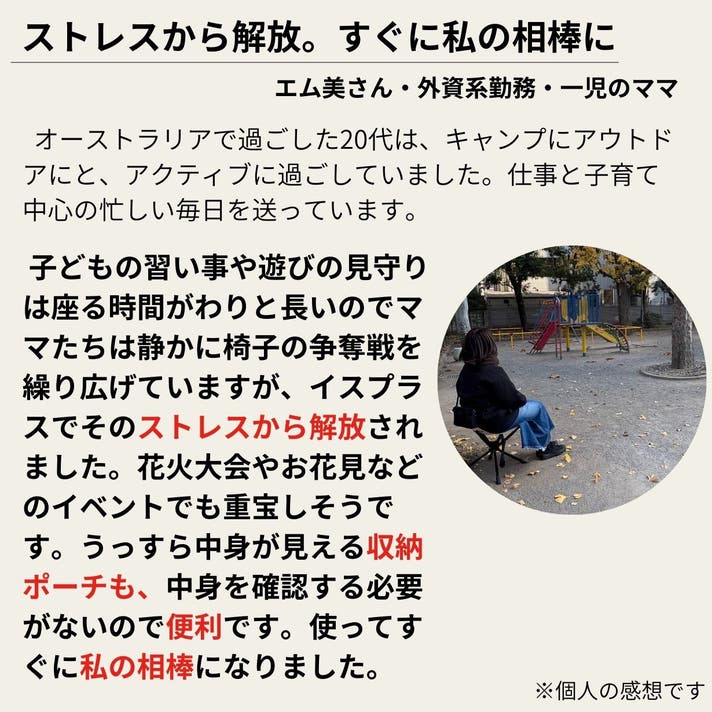 ストレスから解放。すぐに私の相棒に

エム美さん・外資系勤務・一児のママ

オーストラリアで過ごした20代は、キャンプにアウトドアにと、アクティブに過ごしていました。仕事と子育て中心の忙しい毎日を送っています。

子どもの習い事や遊びの見守りは座る時間がわりと長いのでママたちは静かに椅子の争奪戦を繰り広げていますが、イスプラスでそのストレスから解放されました。花火大会やお花見などのイベントでも重宝しそうです。うっすら中身が見える収納ポーチも、中身を確認する必要がないので便利です。使ってすぐに私の相棒になりました。

※個人の感想です